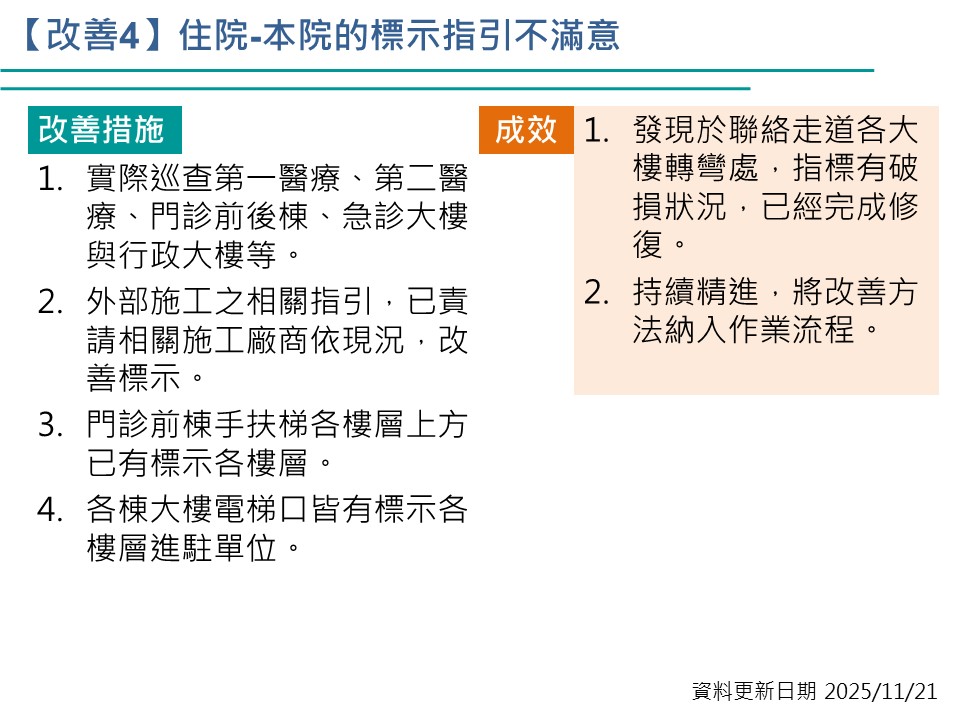 【改善4】住院-本院的標示指引不滿意

改善措施

1. 實際巡查第一醫療、第二醫療、門診前後棟、急診大樓與行政大樓等。

2. 外部施工之相關指引，已責請相關施工廠商依現況，改善標示。

3. 門診前棟手扶梯各樓層上方已有標示各樓層。

4. 各棟大樓電梯口皆有標示各樓層進駐單位。

成效

1. 發現於聯絡走道各大樓轉彎處，指標有破損狀況，已經完成修復。

2. 持續精進，將改善方法納入作業流程。

資料更新日期 2025/11/21